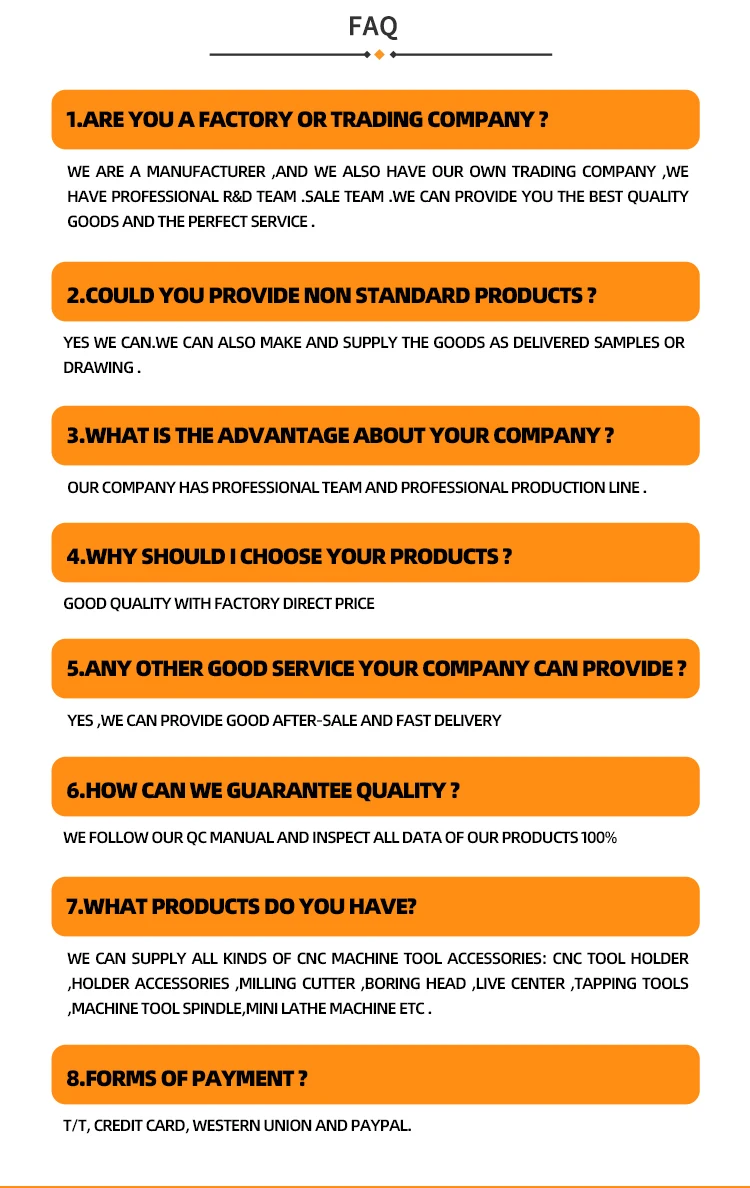 FAQ

1.ARE YOU A FACTORY OR TRADING COMPANY ?

WE ARE A MANUFACTURER ,AND WE ALSO HAVE OUR OWN TRADING COMPANY ,WE HAVE PROFESSIONAL R&D TEAM .SALE TEAM .WE CAN PROVIDE YOU THE BEST QUALITY GOODS AND THE PERFECT SERVICE .

2.COULD YOU PROVIDE NON STANDARD PRODUCTS ?

YES WE CAN.WE CAN ALSO MAKE AND SUPPLY THE GOODS AS DELIVERED SAMPLES OR DRAWING .

3.WHAT IS THE ADVANTAGE ABOUT YOUR COMPANY ?

OUR COMPANY HAS PROFESSIONAL TEAM AND PROFESSIONAL PRODUCTION LINE .

4.WHY SHOULD I CHOOSE YOUR PRODUCTS ?

GOOD QUALITY WITH FACTORY DIRECT PRICE

5.ANY OTHER GOOD SERVICE YOUR COMPANY CAN PROVIDE ?

YES ,WE CAN PROVIDE GOOD AFTER-SALE AND FAST DELIVERY

6.HOW CAN WE GUARANTEE QUALITY ?

WE FOLLOW OUR QC MANUAL AND INSPECT ALL DATA OF OUR PRODUCTS 100%

7.WHAT PRODUCTS DO YOU HAVE?

WE CAN SUPPLY ALL KINDS OF CNC MACHINE TOOL ACCESSORIES: CNC TOOL HOLDER ,HOLDER ACCESSORIES ,MILLING CUTTER ,BORING HEAD ,LIVE CENTER ,TAPPING TOOLS ,MACHINE TOOL SPINDLE,MINI LATHE MACHINE ETC .

8.FORMS OF PAYMENT ?

T/T, CREDIT CARD, WESTERN UNION AND PAYPAL.